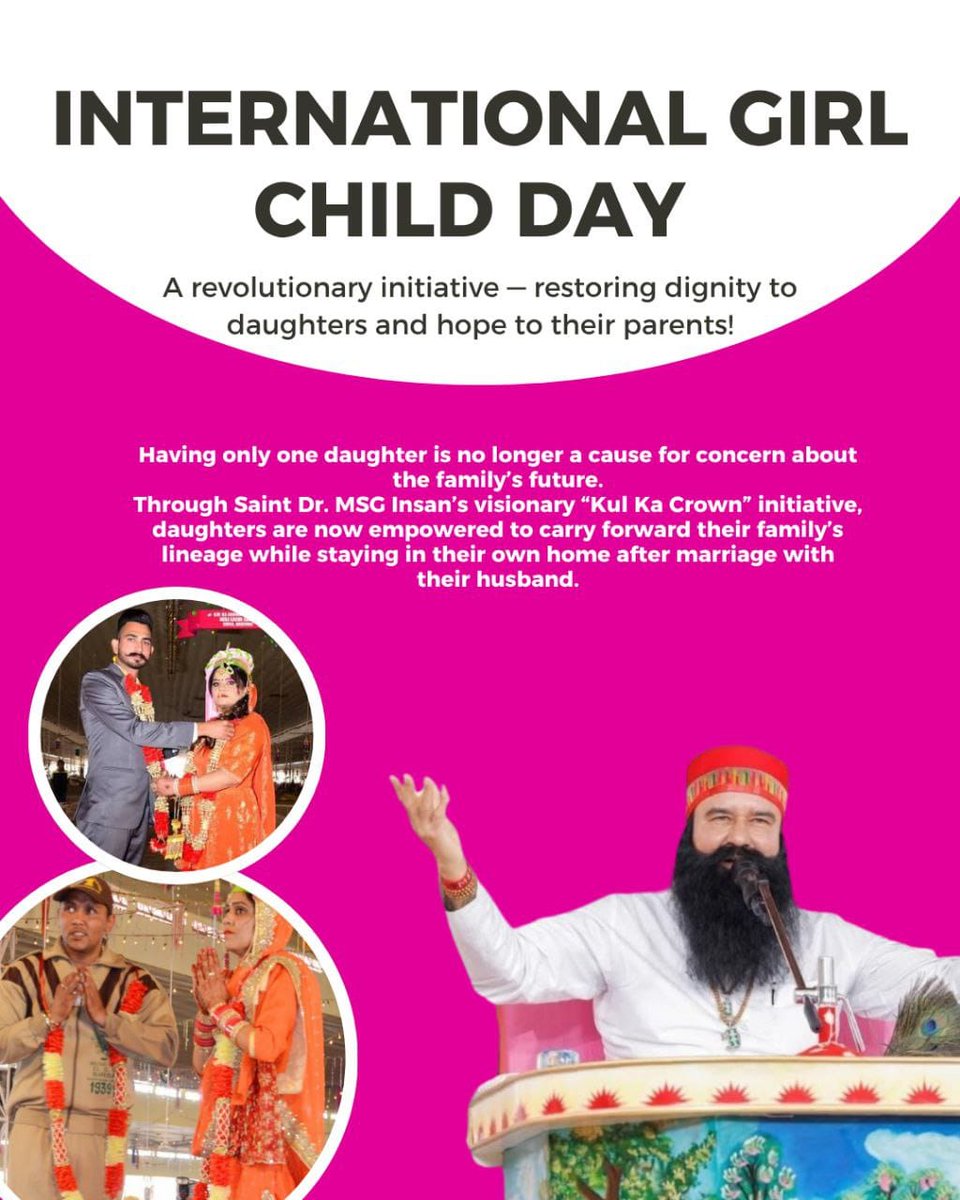 INTERNATIONAL GIRL CHILD DAY

A revolutionary initiative — restoring dignity to daughters and hope to their parents!

Having only one daughter is no longer a cause for concern about the family's future.
Through Saint Dr. MSG Insan's visionary "Kul Ka Crown" initiative, daughters are now empowered to carry forward their family's lineage while staying in their own home after marriage with their husband.